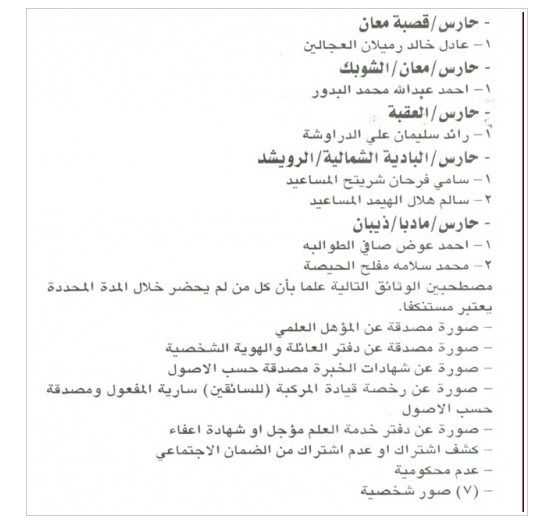 - حارس/قصبة معان
١- عادل خالد رميلان العجالين
- حارس/معان/الشوبك
١- احمد عبدالله محمد البدور
- حارس/العقبة
١- رائد سليمان علي الدراوشة
- حارس/البادية الشمالية/الرويشد
١- سامي فرحان شريتح المساعيد
٢- سالم هلال الهيمد المساعيد
- حارس/مادبا/ذيبان
١- احمد عوض صافي الطوالبه
٢- محمد سلامه مفلح الحيصة
مصطحبين الوثائق التالية علما بأن كل من لم يحضر خلال المدة المحددة يعتبر مستنكفا.
- صورة مصدقة عن المؤهل العلمي
- صورة مصدقة عن دفتر العائلة والهوية الشخصية
- صورة عن شهادات الخبرة مصدقة حسب الاصول
- صورة عن رخصة قيادة المركبة (للسائقين) سارية المفعول ومصدقة حسب الاصول
- صورة عن دفتر خدمة العلم مؤجل او شهادة اعفاء
- كشف اشتراك او عدم اشتراك من الضمان الاجتماعي
- عدم محكومية
- (٧) صور شخصية